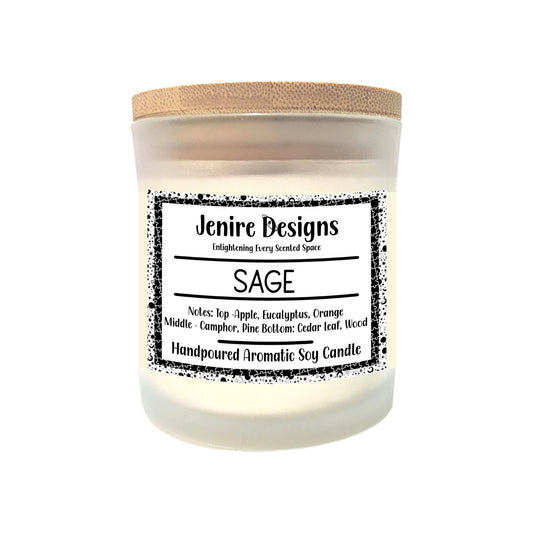 Jenire Designs
Enlightening Every Scented Space

SAGE

Notes: Top -Apple, Eucalyptus, Orange
Middle - Camphor, Pine Bottom: Cedar leaf, Wood

Handpoured Aromatic Soy Candle